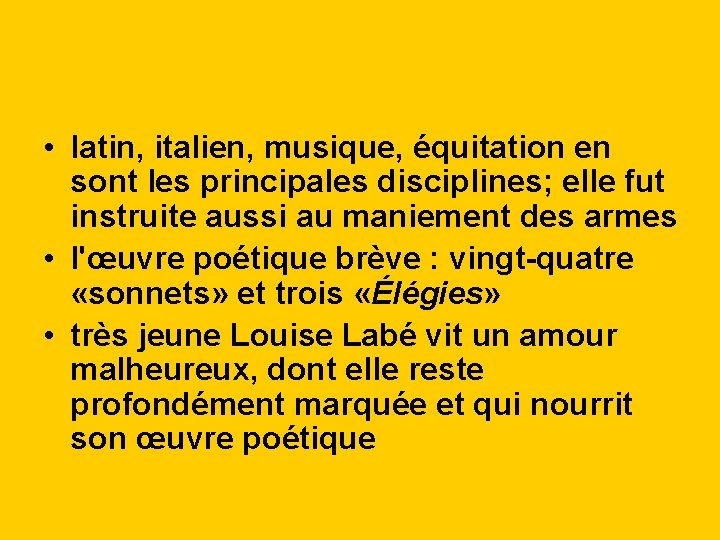 • latin, italien, musique, équitation en sont les principales disciplines; elle fut instruite aussi au maniement des armes

• l'œuvre poétique brève : vingt-quatre «sonnets» et trois «Élégies»

• très jeune Louise Labé vit un amour malheureux, dont elle reste profondément marquée et qui nourrit son œuvre poétique